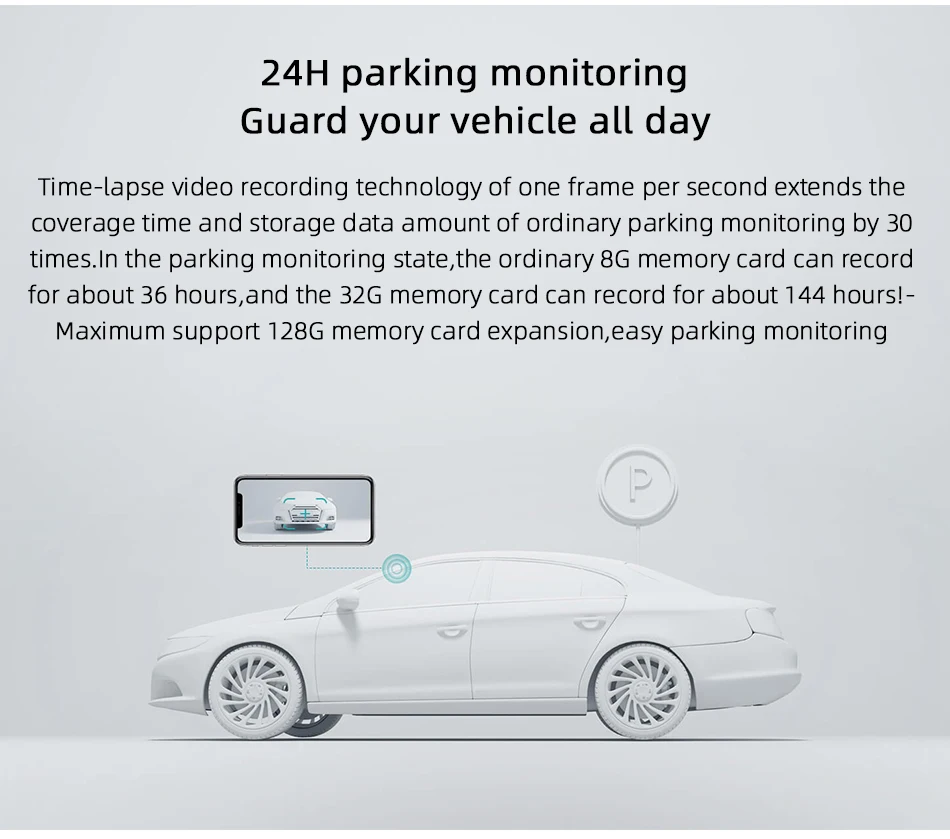 24H parking monitoring
Guard your vehicle all day

Time-lapse video recording technology of one frame per second extends the coverage time and storage data amount of ordinary parking monitoring by 30 times.In the parking monitoring state,the ordinary 8G memory card can record for about 36 hours,and the 32G memory card can record for about 144 hours!-Maximum support 128G memory card expansion,easy parking monitoring

P